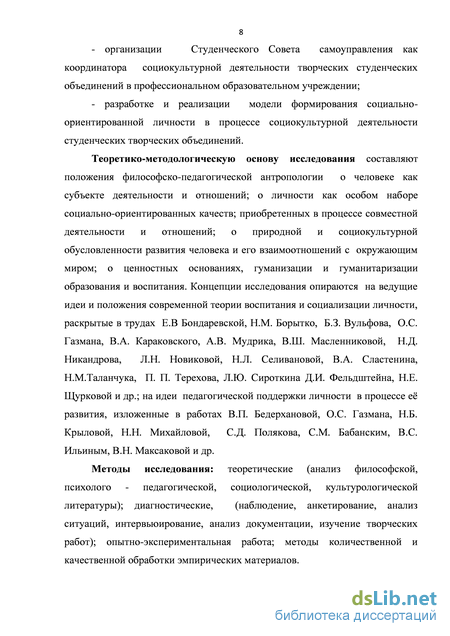 8

- организации Студенческого Совета самоуправления как координатора социокультурной деятельности творческих студенческих объединений в профессиональном образовательном учреждении;

- разработке и реализации модели формирования социально-ориентированной личности в процессе социокультурной деятельности студенческих творческих объединений.

Теоретико-методологическую основу исследования составляют положения философско-педагогической антропологии о человеке как субъекте деятельности и отношений; о личности как особом наборе социально-ориентированных качеств; приобретенных в процессе совместной деятельности и отношений; о природной и социокультурной обусловленности развития человека и его взаимоотношений с окружающим миром; о ценностных основаниях, гуманизации и гуманитаризации образования и воспитания. Концепции исследования опираются на ведущие идеи и положения современной теории воспитания и социализации личности, раскрытые в трудах Е.В Бондаревской, Н.М. Борытко, Б.З. Вульфова, О.С. Газмана, В.А. Караковского, А.В. Мудрика, В.Ш. Масленниковой, Н.Д. Никандрова, Л.Н. Новиковой, Н.Л. Селивановой, В.А. Сластенина, Н.М.Таланчука, П. П. Терехова, Л.Ю. Сироткина Д.И. Фельдштейна, Н.Е. Щурковой и др.; на идеи педагогической поддержки личности в процессе её развития, изложенные в работах В.П. Бедерхановой, О.С. Газмана, Н.Б. Крыловой, Н.Н. Михайловой, С.Д. Полякова, С.М. Бабанским, В.С. Ильиным, В.Н. Максаковой и др.

Методы исследования: теоретические (анализ философской, психолого - педагогической, социологической, культурологической литературы); диагностические, (наблюдение, анкетирование, анализ ситуаций, интервьюирование, анализ документации, изучение творческих работ); опытно-экспериментальная работа; методы количественной и качественной обработки эмпирических материалов.

dsLib.net
библиотека диссертаций